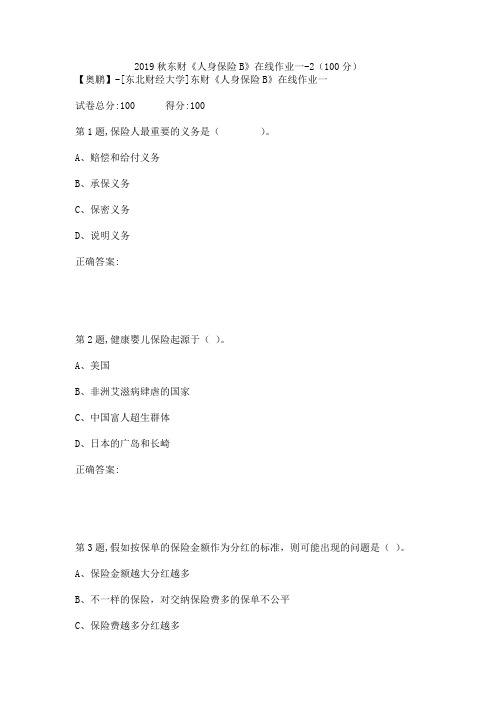 2019 秋东财《人身保险 B》在线作业一-2（100 分）
【奥鹏】-[东北财经大学]东财《人身保险 B》在线作业一

试卷总分:100　　得分:100

第 1 题,保险人最重要的义务是（　　）。

A、赔偿和给付义务

B、承保义务

C、保密义务

D、说明义务

正确答案:

第 2 题,健康婴儿保险起源于（ ）。

A、美国

B、非洲艾滋病肆虐的国家

C、中国富人超生群体

D、日本的广岛和长崎

正确答案:

第 3 题,假如按保单的保险金额作为分红的标准，则可能出现的问题是（ ）。

A、保险金额越大分红越多

B、不一样的保险，对交纳保险费多的保单不公平

C、保险费越多分红越多